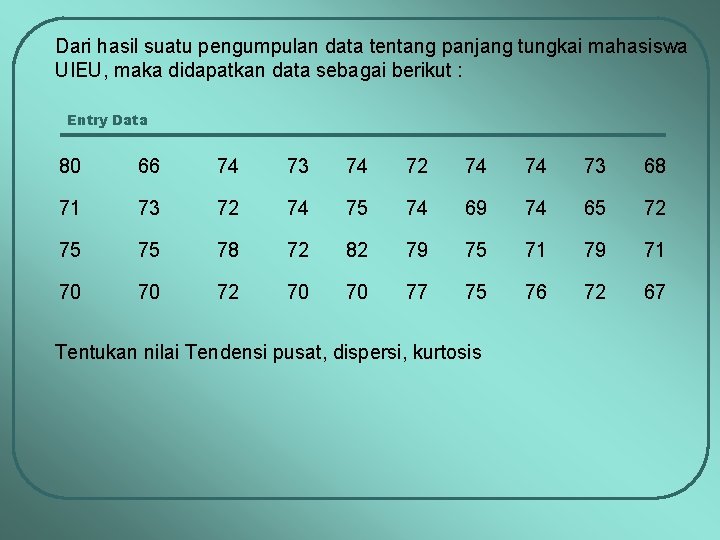 Dari hasil suatu pengumpulan data tentang panjang tungkai mahasiswa UIEU, maka didapatkan data sebagai berikut :

Entry Data

| 80 | 66 | 74 | 73 | 74 | 72 | 74 | 74 | 73 | 68 |
|---|---|---|---|---|---|---|---|---|---|
| 71 | 73 | 72 | 74 | 75 | 74 | 69 | 74 | 65 | 72 |
| 75 | 75 | 78 | 72 | 82 | 79 | 75 | 71 | 79 | 71 |
| 70 | 70 | 72 | 70 | 70 | 77 | 75 | 76 | 72 | 67 |

Tentukan nilai Tendensi pusat, dispersi, kurtosis